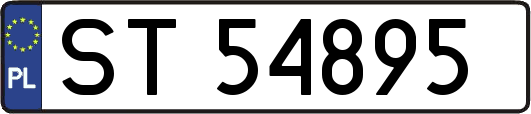 PL
ST 54895